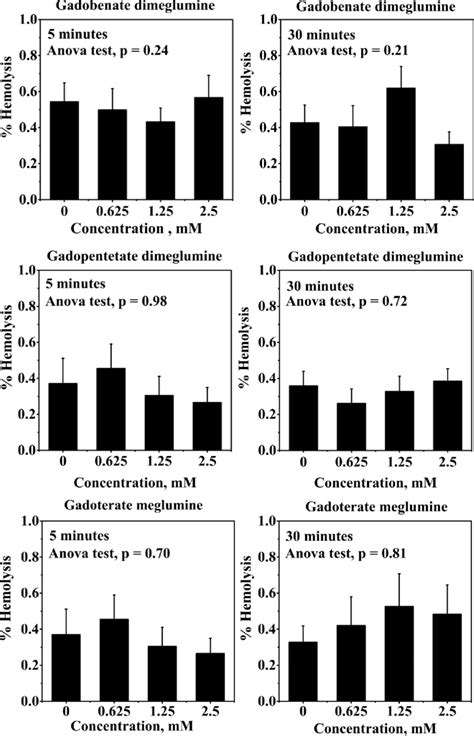 Gadobenate dimeglumine

5 minutes
Anova test, p = 0.24

% Hemolysis

1.0
0.8
0.6
0.4
0.2
0.0

0
0.625
1.25
2.5

Concentration , mM

Gadobenate dimeglumine

30 minutes
Anova test, p = 0.21

% Hemolysis

1.0
0.8
0.6
0.4
0.2
0.0

0
0.625
1.25
2.5

Concentration, mM

Gadopentetate dimeglumine

5 minutes
Anova test, p = 0.98

% Hemolysis

1.0
0.8
0.6
0.4
0.2
0.0

0
0.625
1.25
2.5

Concentration, mM

Gadopentetate dimeglumine

30 minutes
Anova test, p = 0.72

% Hemolysis

1.0
0.8
0.6
0.4
0.2
0.0

0
0.625
1.25
2.5

Concentration, mM

Gadoterate meglumine

5 minutes
Anova test, p = 0.70

% Hemolysis

1.0
0.8
0.6
0.4
0.2
0.0

0
0.625
1.25
2.5

Concentration, mM

Gadoterate meglumine

30 minutes
Anova test, p = 0.81

% Hemolysis

1.0
0.8
0.6
0.4
0.2
0.0

0
0.625
1.25
2.5

Concentration, mM